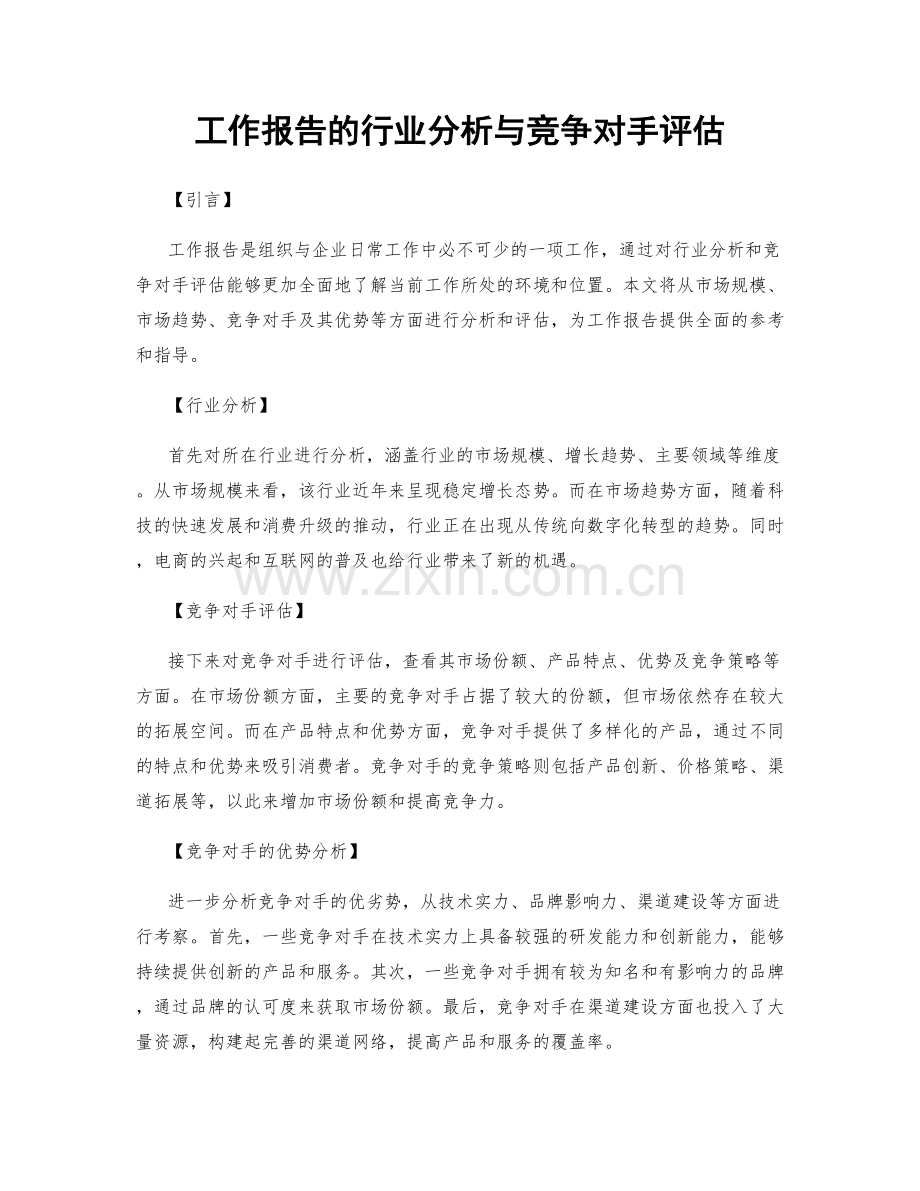 工作报告的行业分析与竞争对手评估

【引言】

工作报告是组织与企业日常工作中必不可少的一项工作，通过对行业分析和竞争对手评估能够更加全面地了解当前工作所处的环境和位置。本文将从市场规模、市场趋势、竞争对手及其优势等方面进行分析和评估，为工作报告提供全面的参考和指导。

【行业分析】

首先对所在行业进行分析，涵盖行业的市场规模、增长趋势、主要领域等维度。从市场规模来看，该行业近年来呈现稳定增长态势。而在市场趋势方面，随着科技的快速发展和消费升级的推动，行业正在出现从传统向数字化转型的趋势。同时，电商的兴起和互联网的普及也给行业带来了新的机遇。

【竞争对手评估】

接下来对竞争对手进行评估，查看其市场份额、产品特点、优势及竞争策略等方面。在市场份额方面，主要的竞争对手占据了较大的份额，但市场依然存在较大的拓展空间。而在产品特点和优势方面，竞争对手提供了多样化的产品，通过不同的特点和优势来吸引消费者。竞争对手的竞争策略则包括产品创新、价格策略、渠道拓展等，以此来增加市场份额和提高竞争力。

【竞争对手的优势分析】

进一步分析竞争对手的优劣势，从技术实力、品牌影响力、渠道建设等方面进行考察。首先，一些竞争对手在技术实力上具备较强的研发能力和创新能力，能够持续提供创新的产品和服务。其次，一些竞争对手拥有较为知名和有影响力的品牌，通过品牌的认可度来获取市场份额。最后，竞争对手在渠道建设方面也投入了大量资源，构建起完善的渠道网络，提高产品和服务的覆盖率。

www.zixin.com.cn